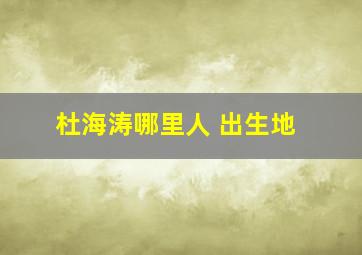 杜海涛哪里人 出生地